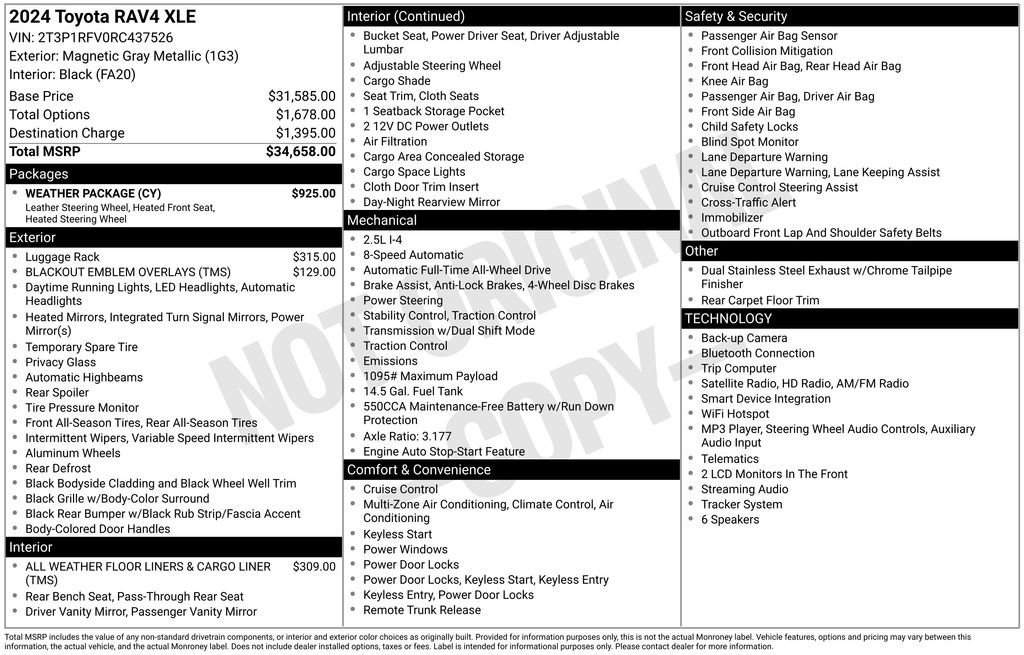 2024 Toyota RAV4 XLE
VIN: 2T3P1RFV0RC437526
Exterior: Magnetic Gray Metallic (1G3)
Interior: Black (FA20)

| | |
|---|---|
| Base Price | $31,585.00 |
| Total Options | $1,678.00 |
| Destination Charge | $1,395.00 |
| Total MSRP | $34,658.00 |

Packages
- WEATHER PACKAGE (CY) $925.00
Leather Steering Wheel, Heated Front Seat, Heated Steering Wheel

Exterior
- Luggage Rack $315.00
- BLACKOUT EMBLEM OVERLAYS (TMS) $129.00
- Daytime Running Lights, LED Headlights, Automatic Headlights
- Heated Mirrors, Integrated Turn Signal Mirrors, Power Mirror(s)
- Temporary Spare Tire
- Privacy Glass
- Automatic Highbeams
- Rear Spoiler
- Tire Pressure Monitor
- Front All-Season Tires, Rear All-Season Tires
- Intermittent Wipers, Variable Speed Intermittent Wipers
- Aluminum Wheels
- Rear Defrost
- Black Bodyside Cladding and Black Wheel Well Trim
- Black Grille w/Body-Color Surround
- Black Rear Bumper w/Black Rub Strip/Fascia Accent
- Body-Colored Door Handles

Interior
- ALL WEATHER FLOOR LINERS & CARGO LINER (TMS) $309.00
- Rear Bench Seat, Pass-Through Rear Seat
- Driver Vanity Mirror, Passenger Vanity Mirror

Interior (Continued)
- Bucket Seat, Power Driver Seat, Driver Adjustable Lumbar
- Adjustable Steering Wheel
- Cargo Shade
- Seat Trim, Cloth Seats
- 1 Seatback Storage Pocket
- 2 12V DC Power Outlets
- Air Filtration
- Cargo Area Concealed Storage
- Cargo Space Lights
- Cloth Door Trim Insert
- Day-Night Rearview Mirror

Mechanical
- 2.5L I-4
- 8-Speed Automatic
- Automatic Full-Time All-Wheel Drive
- Brake Assist, Anti-Lock Brakes, 4-Wheel Disc Brakes
- Power Steering
- Stability Control, Traction Control
- Transmission w/Dual Shift Mode
- Traction Control
- Emissions
- 1095# Maximum Payload
- 14.5 Gal. Fuel Tank
- 550CCA Maintenance-Free Battery w/Run Down Protection
- Axle Ratio: 3.177
- Engine Auto Stop-Start Feature

Comfort & Convenience
- Cruise Control
- Multi-Zone Air Conditioning, Climate Control, Air Conditioning
- Keyless Start
- Power Windows
- Power Door Locks
- Power Door Locks, Keyless Start, Keyless Entry
- Keyless Entry, Power Door Locks
- Remote Trunk Release

Safety & Security
- Passenger Air Bag Sensor
- Front Collision Mitigation
- Front Head Air Bag, Rear Head Air Bag
- Knee Air Bag
- Passenger Air Bag, Driver Air Bag
- Front Side Air Bag
- Child Safety Locks
- Blind Spot Monitor
- Lane Departure Warning
- Lane Departure Warning, Lane Keeping Assist
- Cruise Control Steering Assist
- Cross-Traffic Alert
- Immobilizer
- Outboard Front Lap And Shoulder Safety Belts

Other
- Dual Stainless Steel Exhaust w/Chrome Tailpipe Finisher
- Rear Carpet Floor Trim

TECHNOLOGY
- Back-up Camera
- Bluetooth Connection
- Trip Computer
- Satellite Radio, HD Radio, AM/FM Radio
- Smart Device Integration
- WiFi Hotspot
- MP3 Player, Steering Wheel Audio Controls, Auxiliary Audio Input
- Telematics
- 2 LCD Monitors In The Front
- Streaming Audio
- Tracker System
- 6 Speakers

NOT ORIGINAL COPY

Total MSRP includes the value of any non-standard drivetrain components, or interior and exterior color choices as originally built. Provided for information purposes only, this is not the actual Monroney label. Vehicle features, options and pricing may vary between this information, the actual vehicle, and the actual Monroney label. Does not include dealer installed options, taxes or fees. Label is intended for informational purposes only. Please contact dealer for more information.